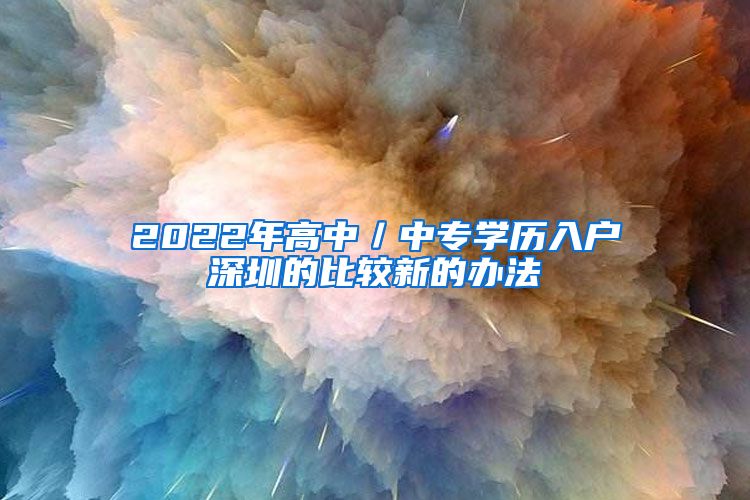 2022年高中／中专学历入户深圳的比较新的办法